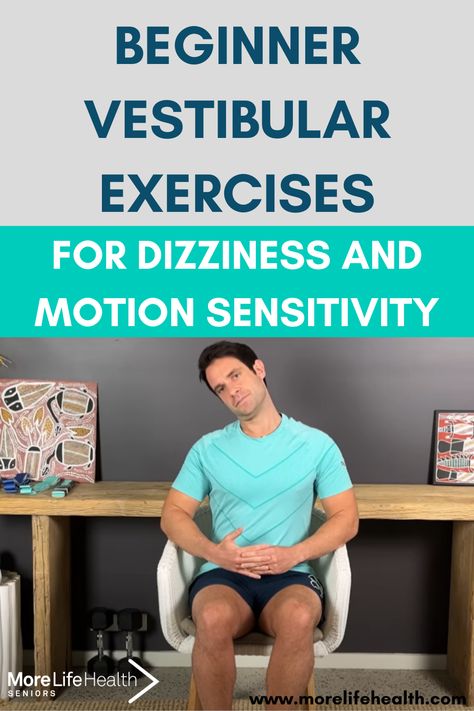 BEGINNER VESTIBULAR EXERCISES

FOR DIZZINESS AND MOTION SENSITIVITY

More Life Health SENIORS

www.morelifehealth.com